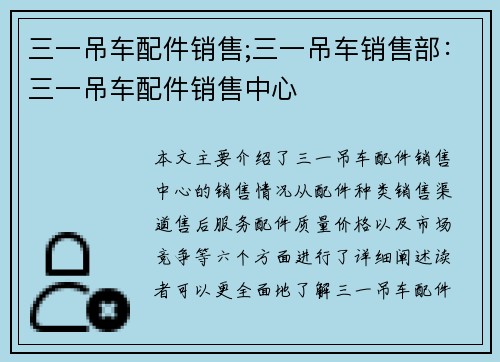 三一吊车配件销售;三一吊车销售部：三一吊车配件销售中心

本文主要介绍了三一吊车配件销售中心的销售情况从配件种类销售渠道售后服务配件质量价格以及市场竞争等六个方面进行了详细阐述读者可以更全面地了解三一吊车配件